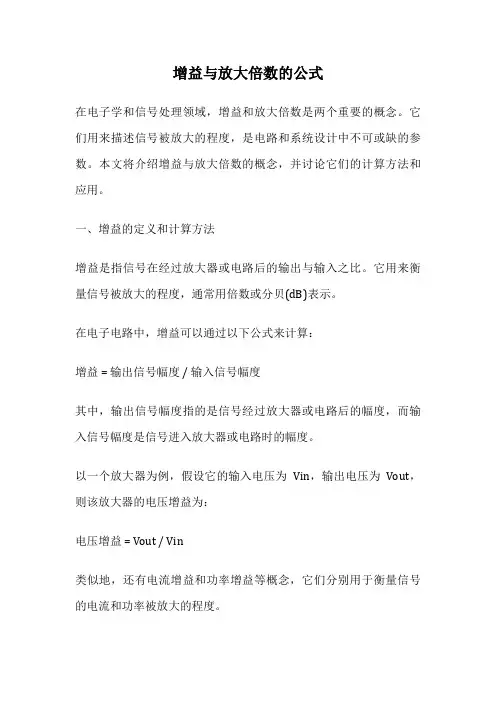 增益与放大倍数的公式

在电子学和信号处理领域，增益和放大倍数是两个重要的概念。它们用来描述信号被放大的程度，是电路和系统设计中不可或缺的参数。本文将介绍增益与放大倍数的概念，并讨论它们的计算方法和应用。

一、增益的定义和计算方法

增益是指信号在经过放大器或电路后的输出与输入之比。它用来衡量信号被放大的程度，通常用倍数或分贝(dB)表示。

在电子电路中，增益可以通过以下公式来计算：

增益 = 输出信号幅度 / 输入信号幅度

其中，输出信号幅度指的是信号经过放大器或电路后的幅度，而输入信号幅度是信号进入放大器或电路时的幅度。

以一个放大器为例，假设它的输入电压为 Vin，输出电压为 Vout，则该放大器的电压增益为：

电压增益 = Vout / Vin

类似地，还有电流增益和功率增益等概念，它们分别用于衡量信号的电流和功率被放大的程度。